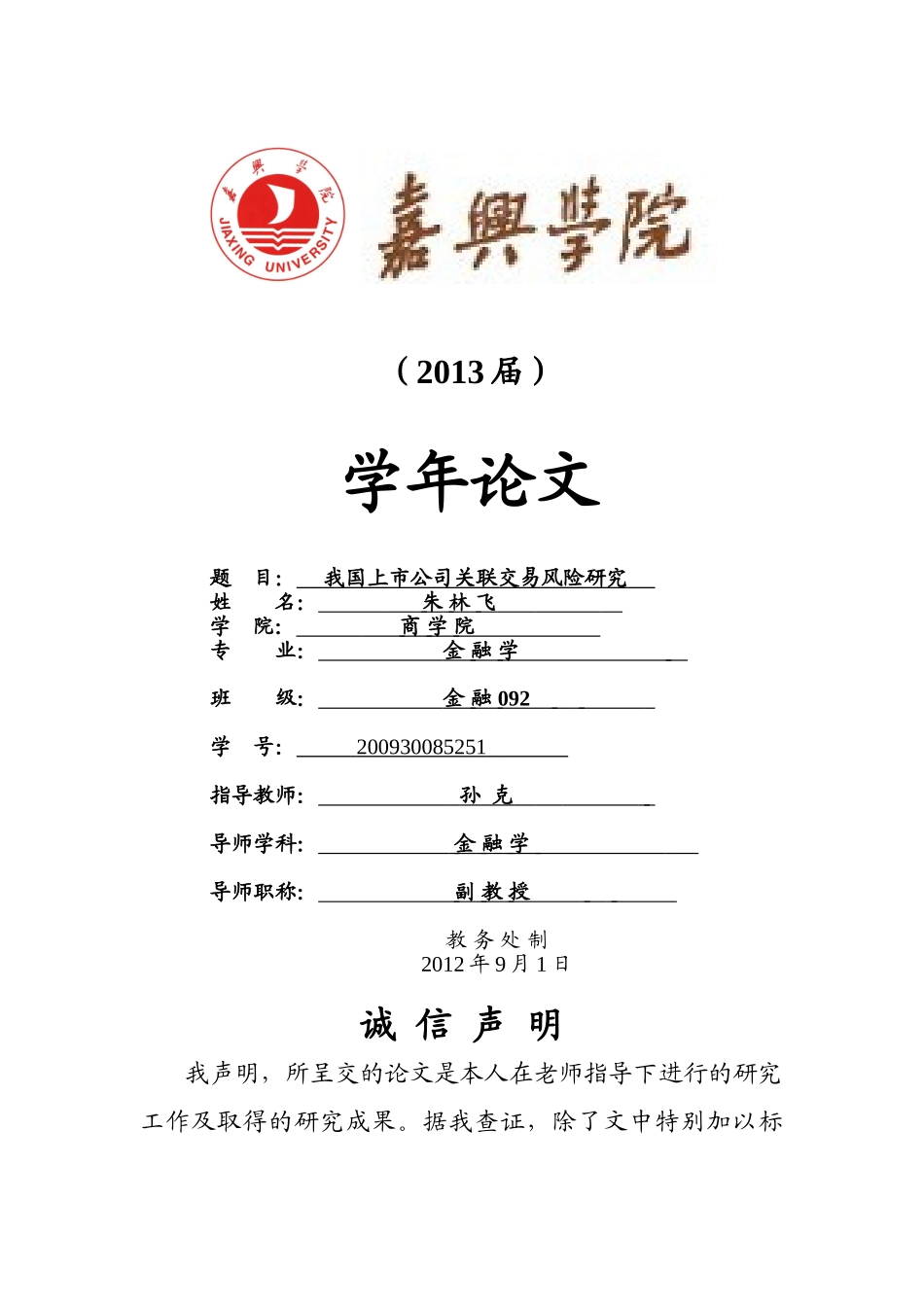 嘉興學院 JIAXING UNIVERSITY

嘉興學院

（2013 届）

学年论文

题 目： 我国上市公司关联交易风险研究
姓 名： 朱 林 飞
学 院： 商 学 院
专 业： 金 融 学

班 级： 金 融 092

学 号： 200930085251

指导教师： 孙 克

导师学科： 金 融 学

导师职称： 副 教 授

教 务 处 制
2012 年 9 月 1 日

诚 信 声 明

我声明，所呈交的论文是本人在老师指导下进行的研究工作及取得的研究成果。据我查证，除了文中特别加以标